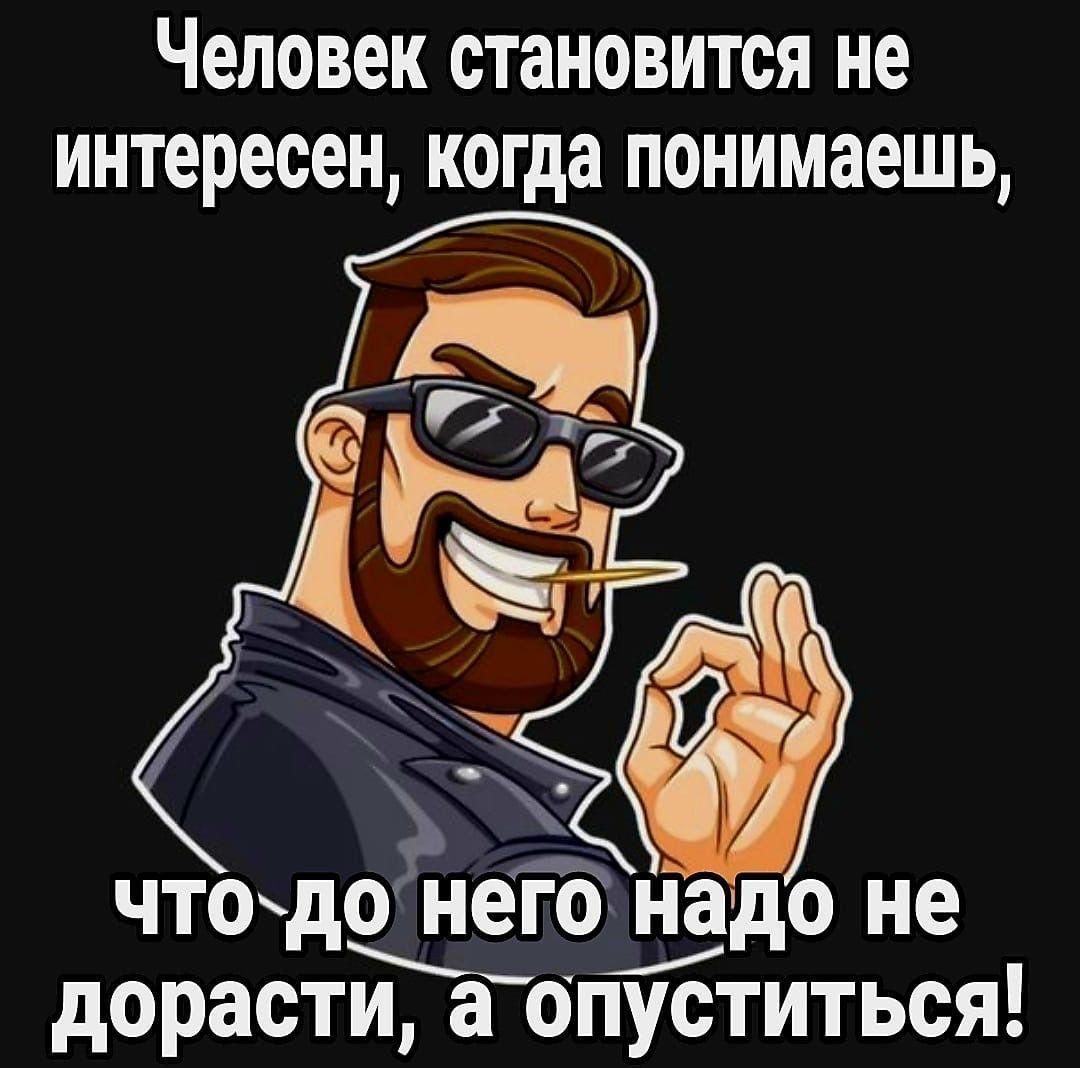 Человек становится не интересен, когда понимаешь,

что до него надо не дорасти, а опуститься!